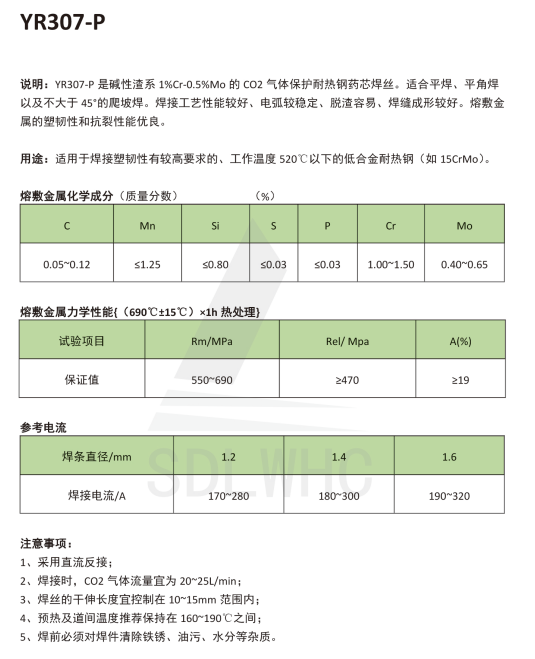 YR307-P

说明：YR307-P 是碱性渣系 1%Cr-0.5%Mo 的 CO2 气体保护耐热钢药芯焊丝。适合平焊、平角焊以及不大于 45°的爬坡焊。焊接工艺性能较好、电弧较稳定、脱渣容易、焊缝成形较好。熔敷金属的塑韧性和抗裂性能优良。

用途：适用于焊接塑韧性有较高要求的、工作温度 520℃以下的低合金耐热钢（如 15CrMo）。

熔敷金属化学成分（质量分数）　　（%）

| C | Mn | Si | S | P | Cr | Mo |
|---|---|---|---|---|---|---|
| 0.05~0.12 | ≤1.25 | ≤0.80 | ≤0.03 | ≤0.03 | 1.00~1.50 | 0.40~0.65 |

熔敷金属力学性能{（690℃±15℃）×1h 热处理}

| 试验项目 | Rm/MPa | Rel/ Mpa | A(%) |
|---|---|---|---|
| 保证值 | 550~690 | ≥470 | ≥19 |

参考电流

| 焊条直径/mm | 1.2 | 1.4 | 1.6 |
|---|---|---|---|
| 焊接电流/A | 170~280 | 180~300 | 190~320 |

SDLWHC

注意事项：
1、采用直流反接；
2、焊接时，CO2 气体流量宜为 20~25L/min；
3、焊丝的干伸长度宜控制在 10~15mm 范围内；
4、预热及道间温度推荐保持在 160~190℃之间；
5、焊前必须对焊件清除铁锈、油污、水分等杂质。